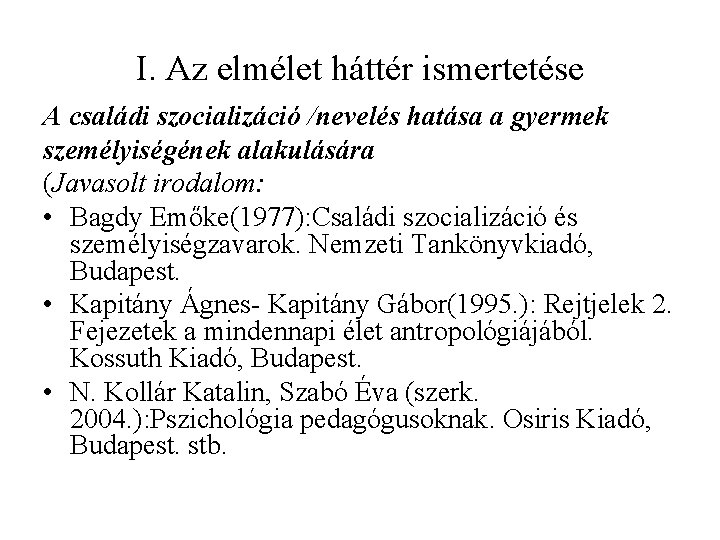 I. Az elmélet háttér ismertetése

A családi szocializáció /nevelés hatása a gyermek személyiségének alakulására

(Javasolt irodalom:

• Bagdy Emőke(1977):Családi szocializáció és személyiségzavarok. Nemzeti Tankönyvkiadó, Budapest.
• Kapitány Ágnes- Kapitány Gábor(1995.): Rejtjelek 2. Fejezetek a mindennapi élet antropológiájából. Kossuth Kiadó, Budapest.
• N. Kollár Katalin, Szabó Éva (szerk. 2004.):Pszichológia pedagógusoknak. Osiris Kiadó, Budapest. stb.